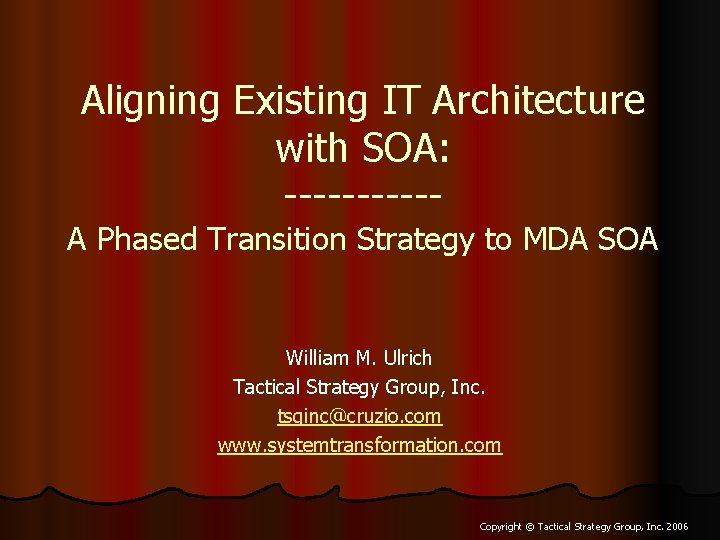 Aligning Existing IT Architecture with SOA:

-----------

A Phased Transition Strategy to MDA SOA

William M. Ulrich

Tactical Strategy Group, Inc.

tsginc@cruzio.com

www.systemtransformation.com

Copyright © Tactical Strategy Group, Inc. 2006